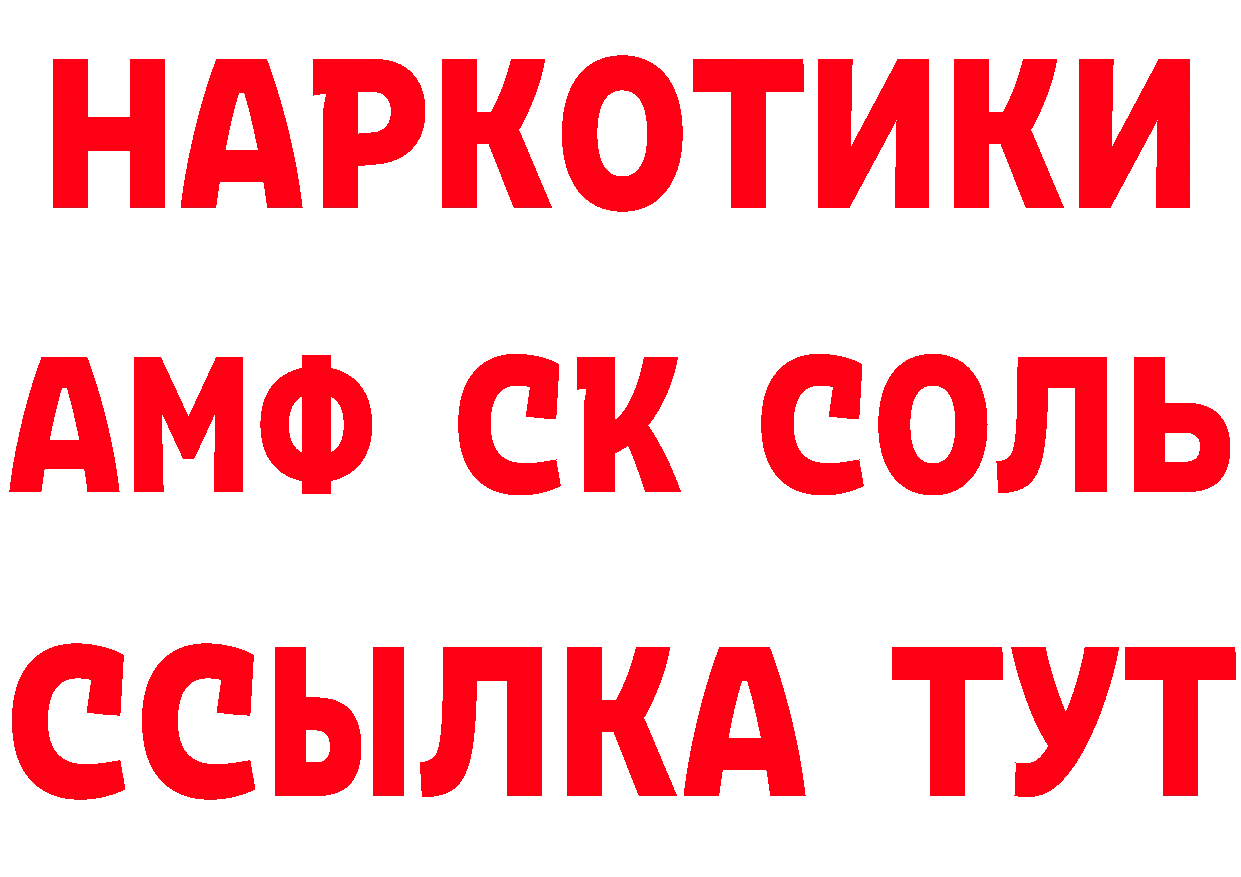 НАРКОТИКИ
АМФ СК СОЛЬ
ССЫЛКА ТУТ